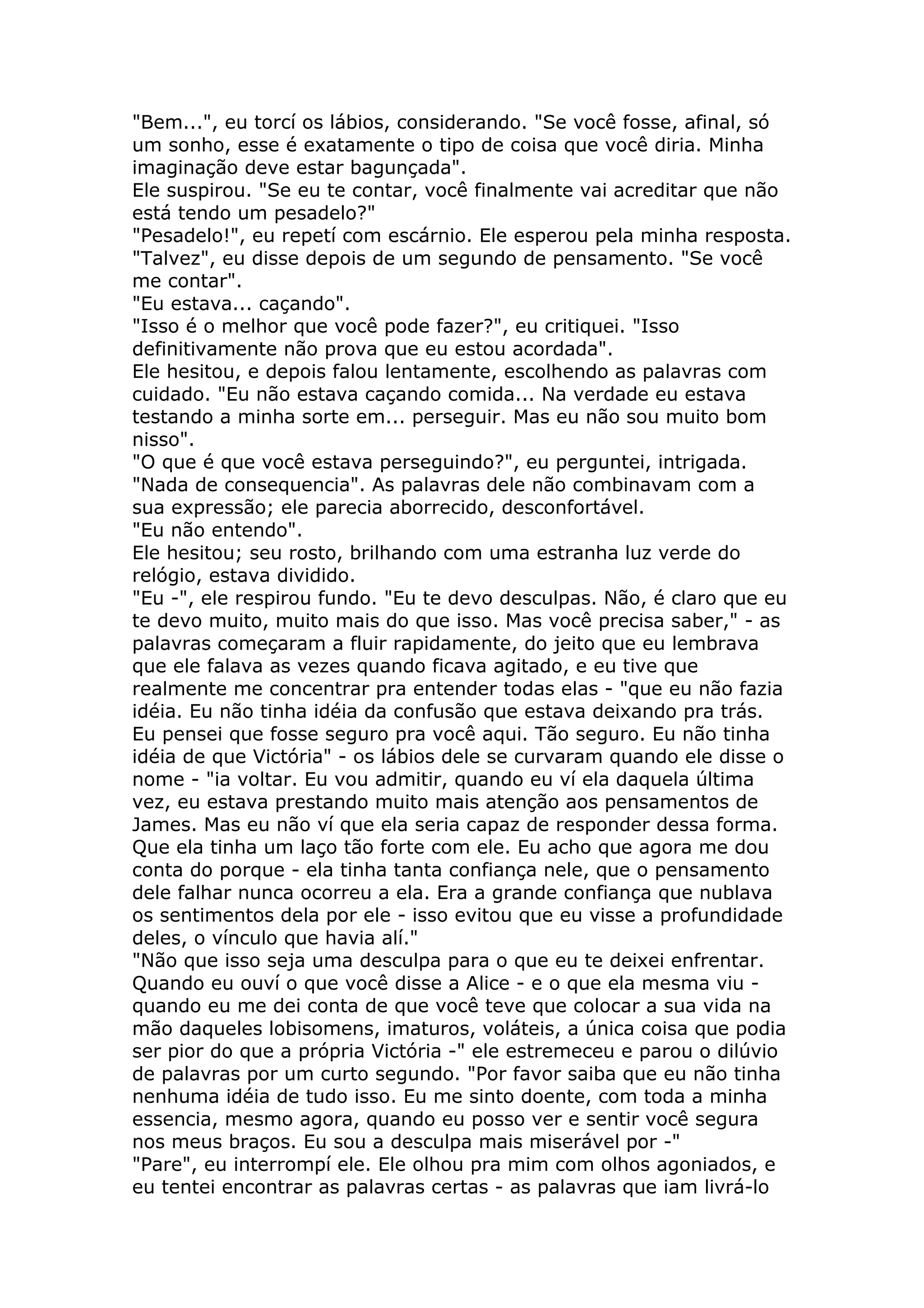 "Bem...", eu torcí os lábios, considerando. "Se você fosse, afinal, só um sonho, esse é exatamente o tipo de coisa que você diria. Minha imaginação deve estar bagunçada".
Ele suspirou. "Se eu te contar, você finalmente vai acreditar que não está tendo um pesadelo?"
"Pesadelo!", eu repetí com escárnio. Ele esperou pela minha resposta.
"Talvez", eu disse depois de um segundo de pensamento. "Se você me contar".
"Eu estava... caçando".
"Isso é o melhor que você pode fazer?", eu critiquei. "Isso definitivamente não prova que eu estou acordada".
Ele hesitou, e depois falou lentamente, escolhendo as palavras com cuidado. "Eu não estava caçando comida... Na verdade eu estava testando a minha sorte em... perseguir. Mas eu não sou muito bom nisso".
"O que é que você estava perseguindo?", eu perguntei, intrigada.
"Nada de consequencia". As palavras dele não combinavam com a sua expressão; ele parecia aborrecido, desconfortável.
"Eu não entendo".
Ele hesitou; seu rosto, brilhando com uma estranha luz verde do relógio, estava dividido.
"Eu -", ele respirou fundo. "Eu te devo desculpas. Não, é claro que eu te devo muito, muito mais do que isso. Mas você precisa saber," - as palavras começaram a fluir rapidamente, do jeito que eu lembrava que ele falava as vezes quando ficava agitado, e eu tive que realmente me concentrar pra entender todas elas - "que eu não fazia idéia. Eu não tinha idéia da confusão que estava deixando pra trás. Eu pensei que fosse seguro pra você aqui. Tão seguro. Eu não tinha idéia de que Victória" - os lábios dele se curvaram quando ele disse o nome - "ia voltar. Eu vou admitir, quando eu ví ela daquela última vez, eu estava prestando muito mais atenção aos pensamentos de James. Mas eu não ví que ela seria capaz de responder dessa forma. Que ela tinha um laço tão forte com ele. Eu acho que agora me dou conta do porque - ela tinha tanta confiança nele, que o pensamento dele falhar nunca ocorreu a ela. Era a grande confiança que nublava os sentimentos dela por ele - isso evitou que eu visse a profundidade deles, o vínculo que havia alí."
"Não que isso seja uma desculpa para o que eu te deixei enfrentar. Quando eu ouví o que você disse a Alice - e o que ela mesma viu - quando eu me dei conta de que você teve que colocar a sua vida na mão daqueles lobisomens, imaturos, voláteis, a única coisa que podia ser pior do que a própria Victória -" ele estremeceu e parou o dilúvio de palavras por um curto segundo. "Por favor saiba que eu não tinha nenhuma idéia de tudo isso. Eu me sinto doente, com toda a minha essencia, mesmo agora, quando eu posso ver e sentir você segura nos meus braços. Eu sou a desculpa mais miserável por -"
"Pare", eu interrompí ele. Ele olhou pra mim com olhos agoniados, e eu tentei encontrar as palavras certas - as palavras que iam livrá-lo